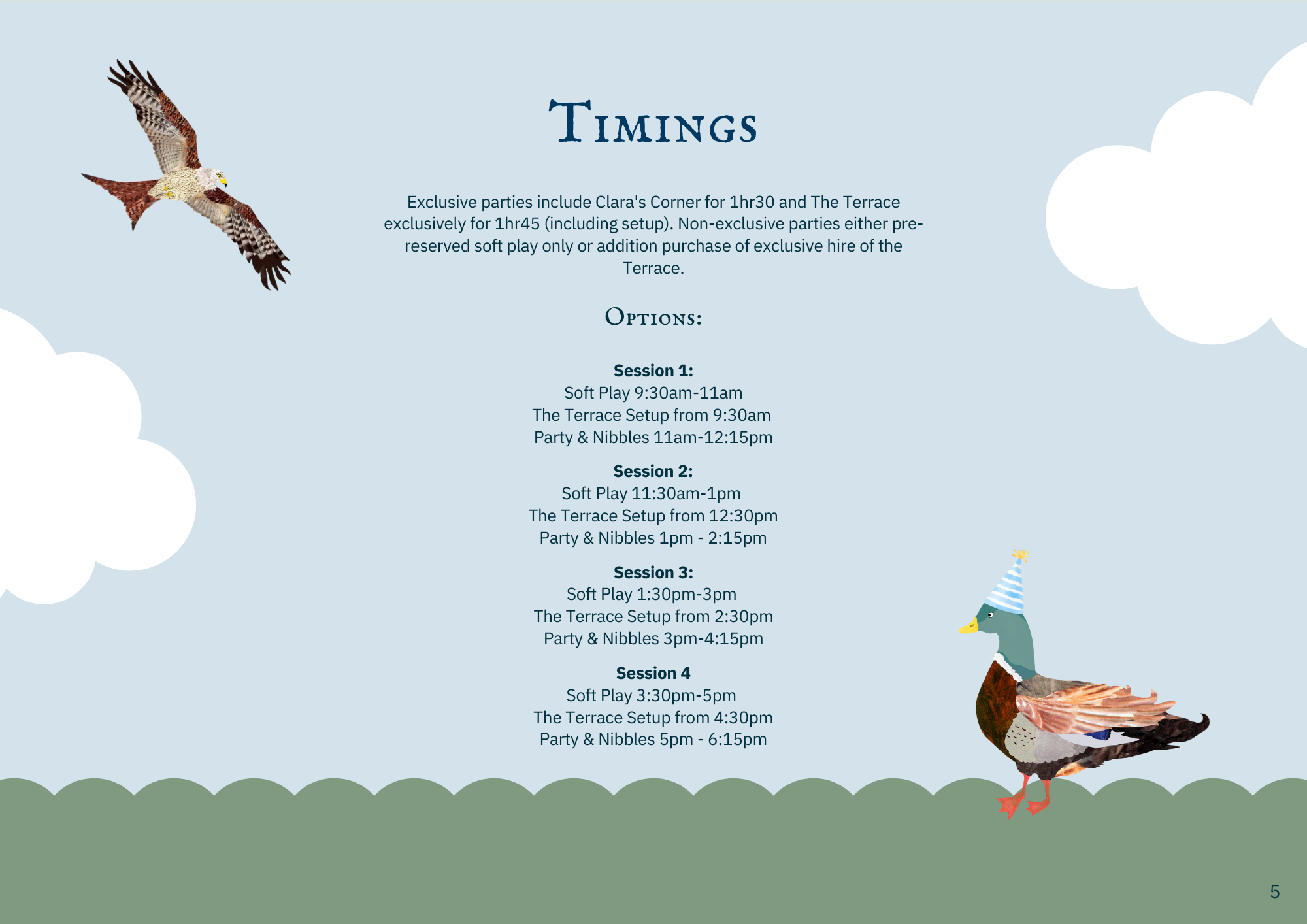 Timings

Exclusive parties include Clara's Corner for 1hr30 and The Terrace exclusively for 1hr45 (including setup). Non-exclusive parties either pre-reserved soft play only or addition purchase of exclusive hire of the Terrace.

Options:

Session 1:
Soft Play 9:30am-11am
The Terrace Setup from 9:30am
Party & Nibbles 11am-12:15pm

Session 2:
Soft Play 11:30am-1pm
The Terrace Setup from 12:30pm
Party & Nibbles 1pm - 2:15pm

Session 3:
Soft Play 1:30pm-3pm
The Terrace Setup from 2:30pm
Party & Nibbles 3pm-4:15pm

Session 4
Soft Play 3:30pm-5pm
The Terrace Setup from 4:30pm
Party & Nibbles 5pm - 6:15pm

5